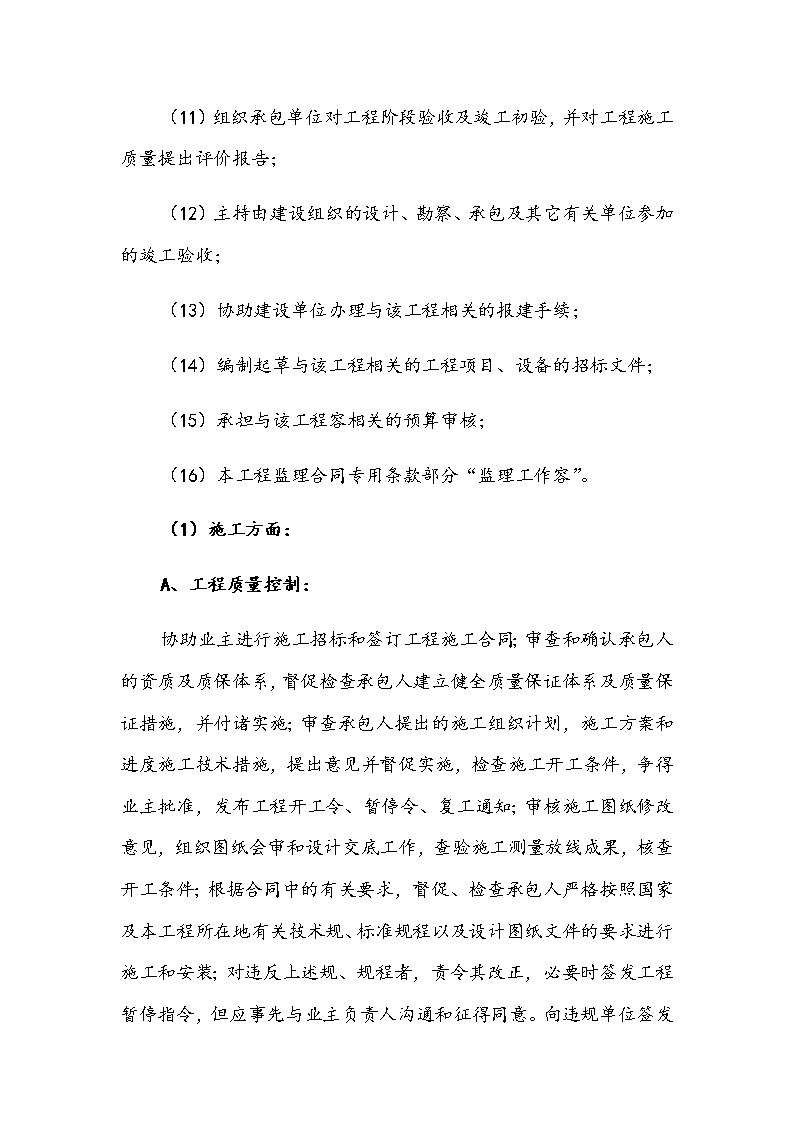 （11）组织承包单位对工程阶段验收及竣工初验，并对工程施工质量提出评价报告；

（12）主持由建设组织的设计、勘察、承包及其它有关单位参加的竣工验收；

（13）协助建设单位办理与该工程相关的报建手续；

（14）编制起草与该工程相关的工程项目、设备的招标文件；

（15）承担与该工程容相关的预算审核；

（16）本工程监理合同专用条款部分“监理工作容”。

（1）施工方面：

A、工程质量控制：

协助业主进行施工招标和签订工程施工合同；审查和确认承包人的资质及质保体系，督促检查承包人建立健全质量保证体系及质量保证措施，并付诸实施；审查承包人提出的施工组织计划，施工方案和进度施工技术措施，提出意见并督促实施，检查施工开工条件，争得业主批准，发布工程开工令、暂停令、复工通知；审核施工图纸修改意见，组织图纸会审和设计交底工作，查验施工测量放线成果，核查开工条件；根据合同中的有关要求，督促、检查承包人严格按照国家及本工程所在地有关技术规、标准规程以及设计图纸文件的要求进行施工和安装；对违反上述规、规程者，责令其改正，必要时签发工程暂停指令，但应事先与业主负责人沟通和征得同意。向违规单位签发